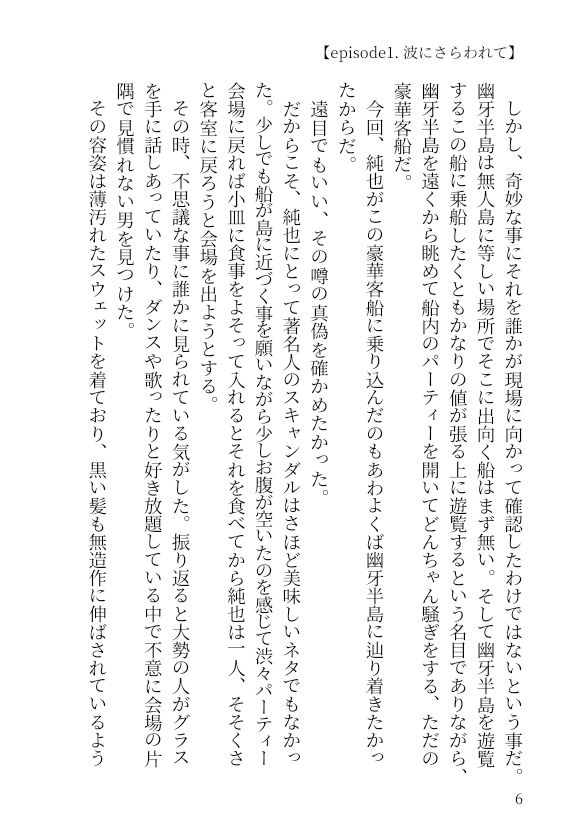 【episode1. 波にさらわれて】

しかし、奇妙な事にそれを誰かが現場に向かって確認したわけではないという事だ。幽牙半島は無人島に等しい場所でそこに出向く船はまず無い。そして幽牙半島を遊覧するこの船に乗船したくともかなりの値が張る上に遊覧するという名目でありながら、幽牙半島を遠くから眺めて船内のパーティーを開いてどんちゃん騒ぎをする、ただの豪華客船だ。

今回、純也がこの豪華客船に乗り込んだのもあわよくば幽牙半島に辿り着きたかったからだ。

遠目でもいい、その噂の真偽を確かめたかった。

だからこそ、純也にとって著名人のスキャンダルはさほど美味しいネタでもなかった。少しでも船が島に近づく事を願いながら少しお腹が空いたのを感じて渋々パーティー会場に戻れば小皿に食事をよそって入れるとそれを食べてから純也は一人、そそくさと客室に戻ろうと会場を出ようとする。

その時、不思議な事に誰かに見られている気がした。振り返ると大勢の人がグラスを手に話しあっていたり、ダンスや歌ったりと好き放題している中で不意に会場の片隅で見慣れない男を見つけた。

その容姿は薄汚れたスウェットを着ており、黒い髪も無造作に伸ばされているよう

6